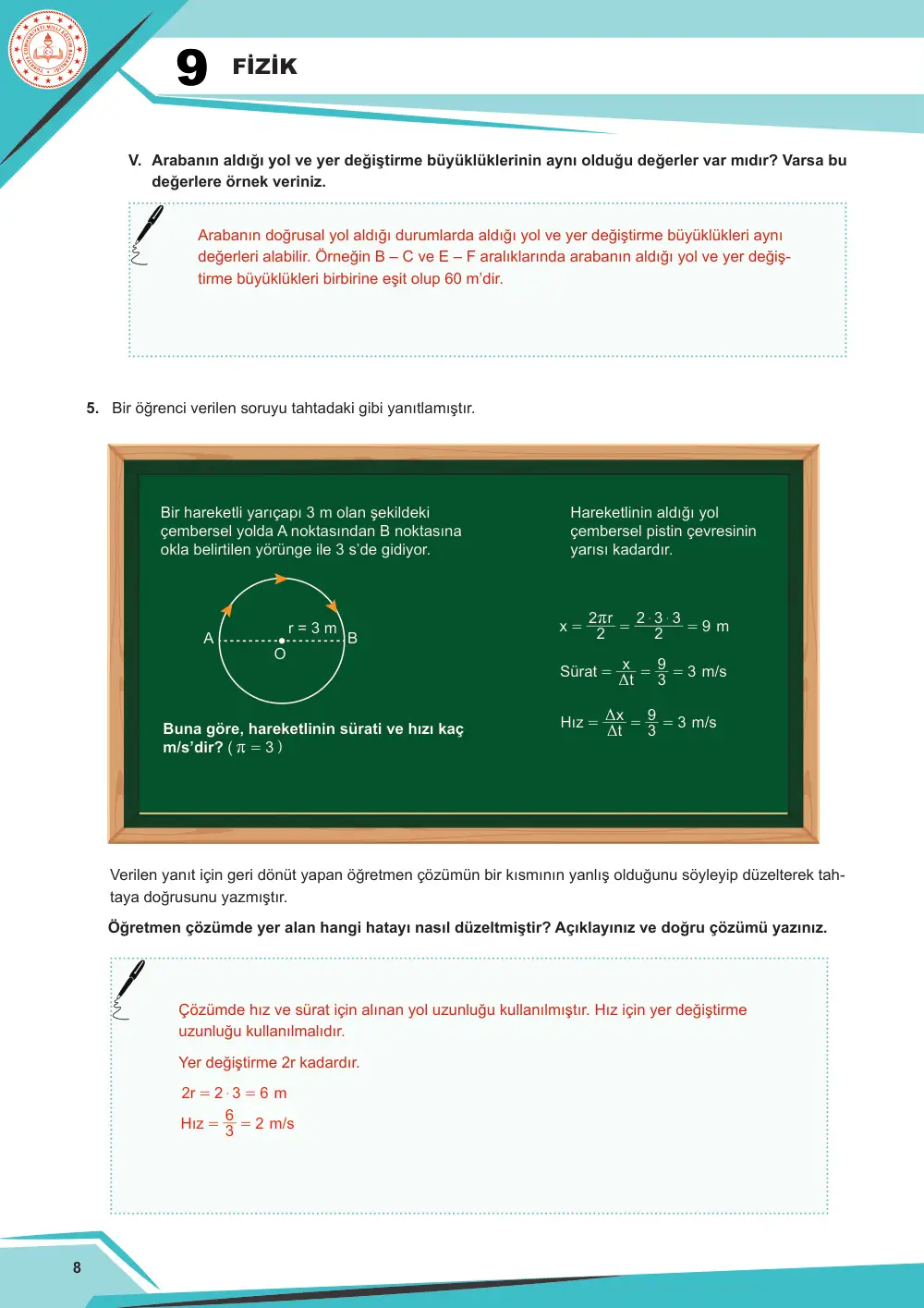 9 FİZİK

V. Arabanın aldığı yol ve yer değiştirme büyüklüklerinin aynı olduğu değerler var mıdır? Varsa bu değerlere örnek veriniz.

Arabanın doğrusal yol aldığı durumlarda aldığı yol ve yer değiştirme büyüklükleri aynı değerleri alabilir. Örneğin B – C ve E – F aralıklarında arabanın aldığı yol ve yer değiştirme büyüklükleri birbirine eşit olup 60 m'dir.

5. Bir öğrenci verilen soruyu tahtadaki gibi yanıtlamıştır.

Bir hareketli yarıçapı 3 m olan şekildeki çembersel yolda A noktasından B noktasına okla belirtilen yörünge ile 3 s'de gidiyor.

A
r = 3 m
O
B

Buna göre, hareketlinin sürati ve hızı kaç m/s'dir? ( $\pi = 3$ )

Hareketlinin aldığı yol çembersel pistin çevresinin yarısı kadardır.

$x = \frac{2\pi r}{2} = \frac{2 \cdot 3 \cdot 3}{2} = 9$ m

Sürat $= \frac{x}{\Delta t} = \frac{9}{3} = 3$ m/s

Hız $= \frac{\Delta x}{\Delta t} = \frac{9}{3} = 3$ m/s

Verilen yanıt için geri dönüt yapan öğretmen çözümün bir kısmının yanlış olduğunu söyleyip düzelterek tahtaya doğrusunu yazmıştır.

Öğretmen çözümde yer alan hangi hatayı nasıl düzeltmiştir? Açıklayınız ve doğru çözümü yazınız.

Çözümde hız ve sürat için alınan yol uzunluğu kullanılmıştır. Hız için yer değiştirme uzunluğu kullanılmalıdır.

Yer değiştirme 2r kadardır.

$2r = 2 \cdot 3 = 6$ m

Hız $= \frac{6}{3} = 2$ m/s

8